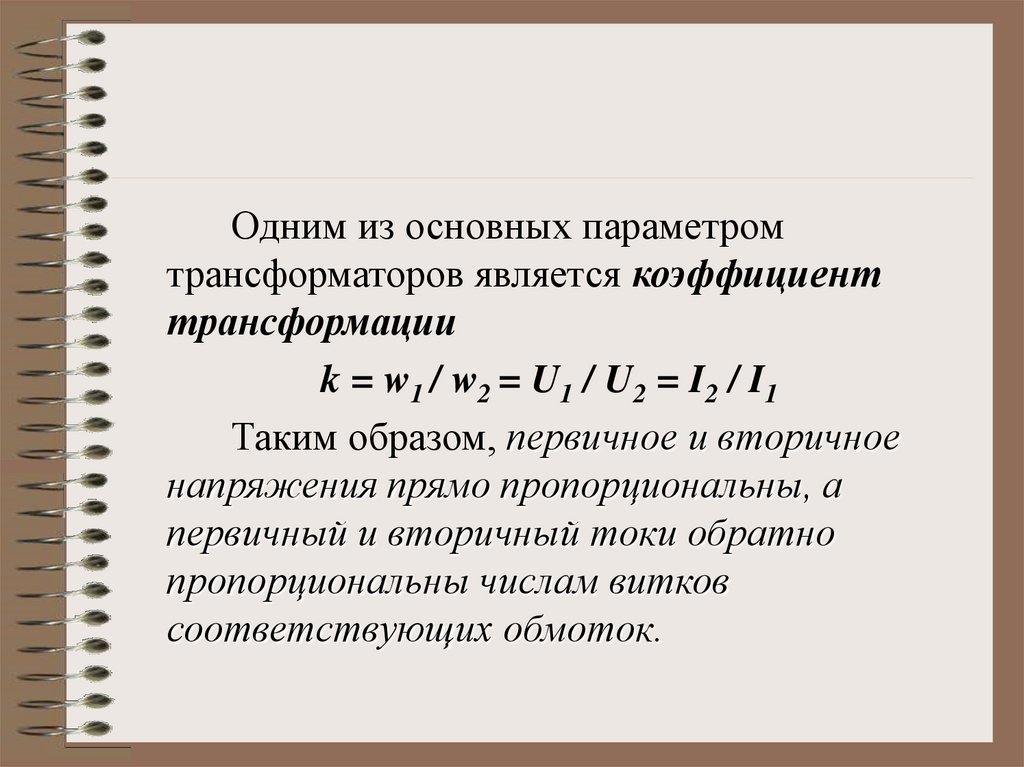 Одним из основных параметром трансформаторов является коэффициент трансформации

$k = w_1 / w_2 = U_1 / U_2 = I_2 / I_1$

Таким образом, первичное и вторичное напряжения прямо пропорциональны, а первичный и вторичный токи обратно пропорциональны числам витков соответствующих обмоток.